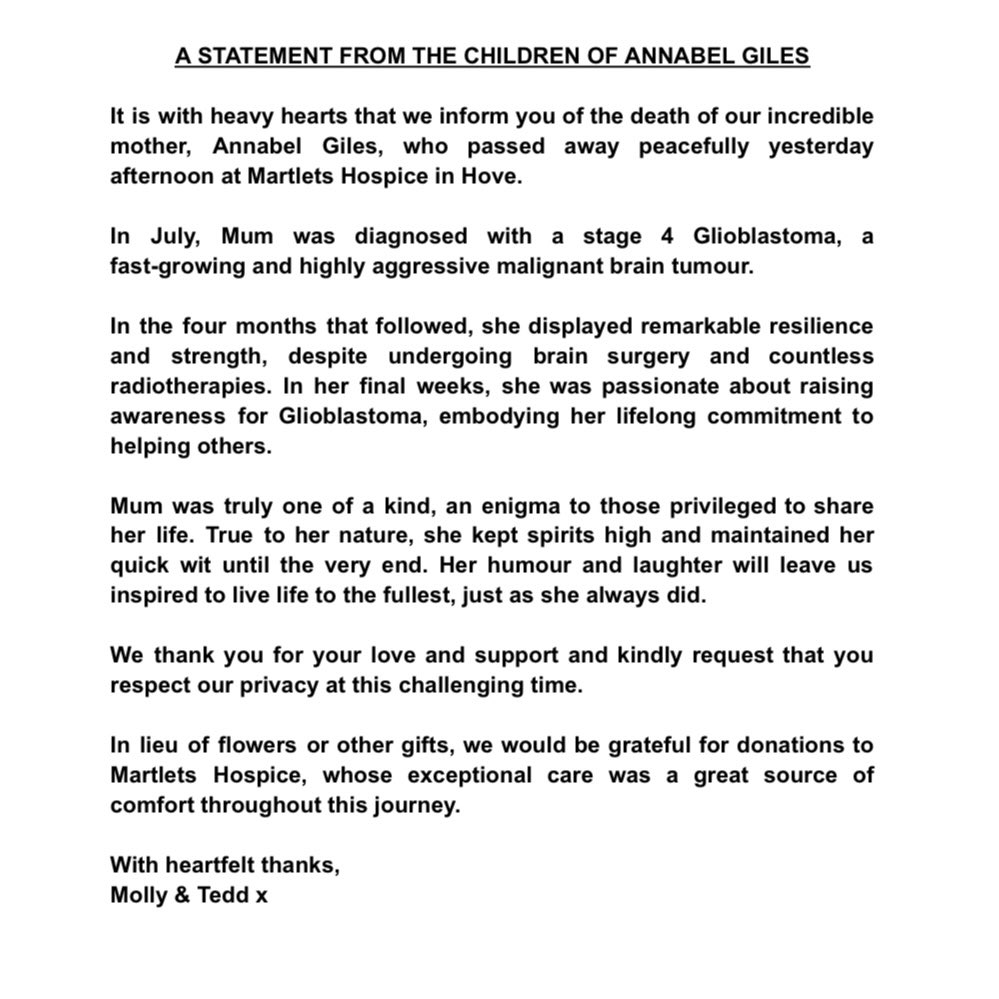 A STATEMENT FROM THE CHILDREN OF ANNABEL GILES

It is with heavy hearts that we inform you of the death of our incredible mother, Annabel Giles, who passed away peacefully yesterday afternoon at Martlets Hospice in Hove.

In July, Mum was diagnosed with a stage 4 Glioblastoma, a fast-growing and highly aggressive malignant brain tumour.

In the four months that followed, she displayed remarkable resilience and strength, despite undergoing brain surgery and countless radiotherapies. In her final weeks, she was passionate about raising awareness for Glioblastoma, embodying her lifelong commitment to helping others.

Mum was truly one of a kind, an enigma to those privileged to share her life. True to her nature, she kept spirits high and maintained her quick wit until the very end. Her humour and laughter will leave us inspired to live life to the fullest, just as she always did.

We thank you for your love and support and kindly request that you respect our privacy at this challenging time.

In lieu of flowers or other gifts, we would be grateful for donations to Martlets Hospice, whose exceptional care was a great source of comfort throughout this journey.

With heartfelt thanks,
Molly & Tedd x